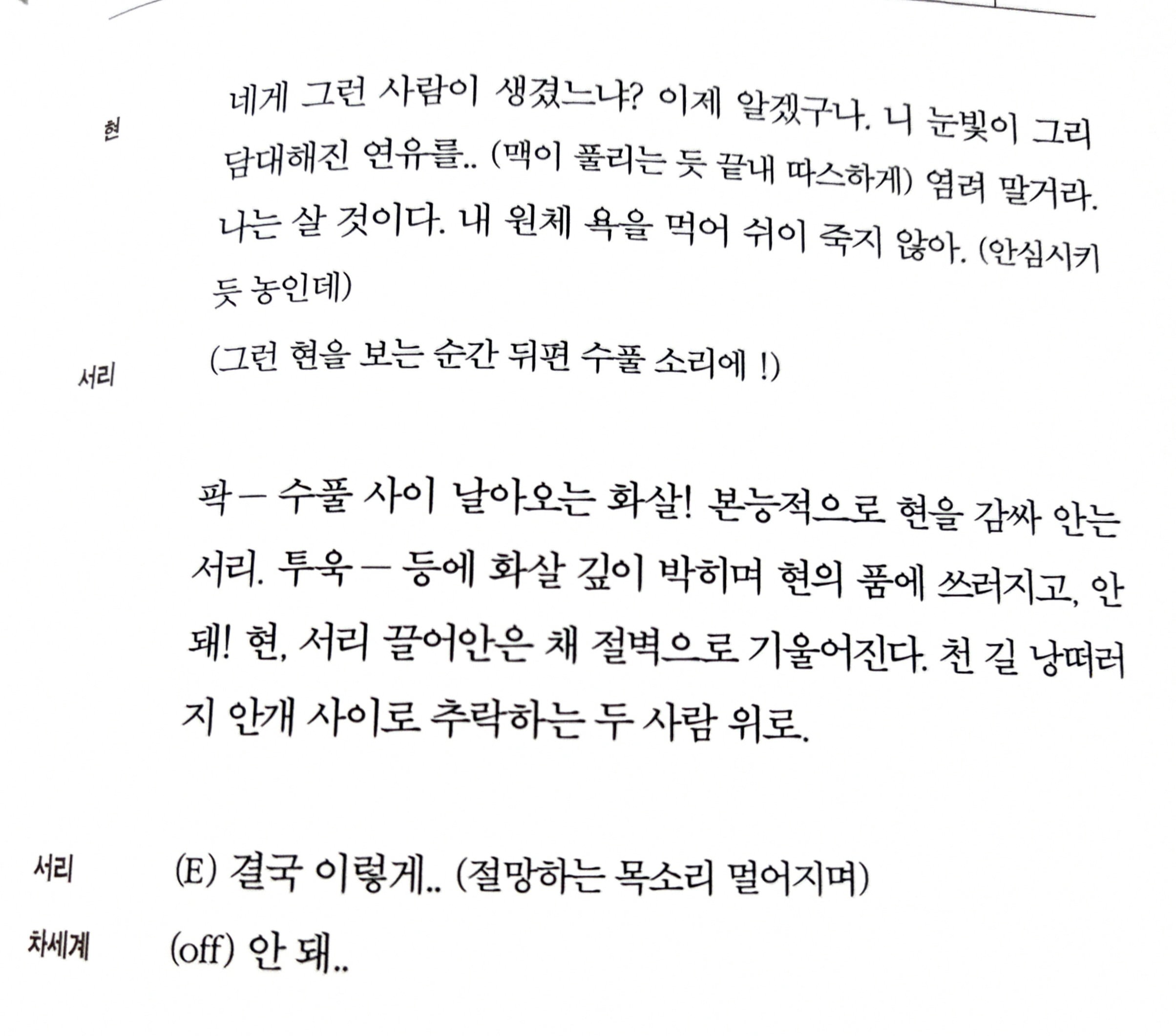 현 네게 그런 사람이 생겼느냐? 이제 알겠구나. 니 눈빛이 그리 담대해진 연유를.. (맥이 풀리는 듯 끝내 따스하게) 염려 말거라. 나는 살 것이다. 내 원체 욕을 먹어 쉬이 죽지 않아. (안심시키듯 농인데)

서리 (그런 현을 보는 순간 뒤편 수풀 소리에 !)

팍 – 수풀 사이 날아오는 화살! 본능적으로 현을 감싸 안는 서리. 투욱 – 등에 화살 깊이 박히며 현의 품에 쓰러지고, 안 돼! 현, 서리 끌어안은 채 절벽으로 기울어진다. 천 길 낭떠러지 안개 사이로 추락하는 두 사람 위로.

서리 (E) 결국 이렇게.. (절망하는 목소리 멀어지며)

차세계 (off) 안 돼..